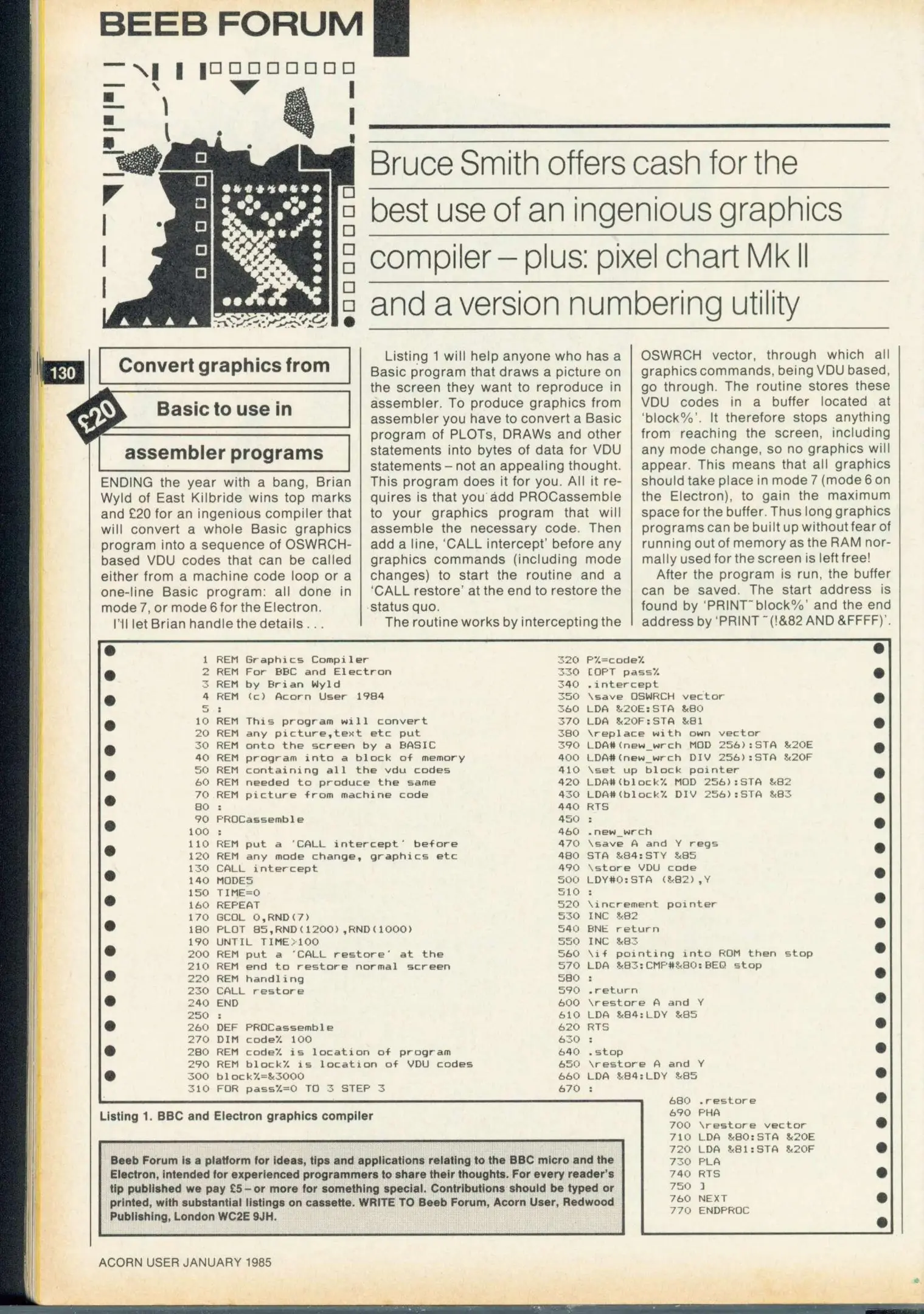 BEEB FORUM

Bruce Smith offers cash for the best use of an ingenious graphics compiler – plus: pixel chart Mk II and a version numbering utility

130

£20

Convert graphics from Basic to use in assembler programs

ENDING the year with a bang, Brian Wyld of East Kilbride wins top marks and £20 for an ingenious compiler that will convert a whole Basic graphics program into a sequence of OSWRCH-based VDU codes that can be called either from a machine code loop or a one-line Basic program: all done in mode 7, or mode 6 for the Electron.

I'll let Brian handle the details . . .

Listing 1 will help anyone who has a Basic program that draws a picture on the screen they want to reproduce in assembler. To produce graphics from assembler you have to convert a Basic program of PLOTs, DRAWs and other statements into bytes of data for VDU statements – not an appealing thought. This program does it for you. All it requires is that you add PROCassemble to your graphics program that will assemble the necessary code. Then add a line, 'CALL intercept' before any graphics commands (including mode changes) to start the routine and a 'CALL restore' at the end to restore the status quo.

The routine works by intercepting the OSWRCH vector, through which all graphics commands, being VDU based, go through. The routine stores these VDU codes in a buffer located at 'block%'. It therefore stops anything from reaching the screen, including any mode change, so no graphics will appear. This means that all graphics should take place in mode 7 (mode 6 on the Electron), to gain the maximum space for the buffer. Thus long graphics programs can be built up without fear of running out of memory as the RAM normally used for the screen is left free!

After the program is run, the buffer can be saved. The start address is found by 'PRINT~block%' and the end address by 'PRINT ~(!&82 AND &FFFF)'.

1 REM Graphics Compiler
2 REM For BBC and Electron
3 REM by Brian Wyld
4 REM (c) Acorn User 1984
5 :
10 REM This program will convert
20 REM any picture,text etc put
30 REM onto the screen by a BASIC
40 REM program into a block of memory
50 REM containing all the vdu codes
60 REM needed to produce the same
70 REM picture from machine code
80 :
90 PROCassemble
100 :
110 REM put a 'CALL intercept' before
120 REM any mode change, graphics etc
130 CALL intercept
140 MODE5
150 TIME=0
160 REPEAT
170 GCOL 0,RND(7)
180 PLOT 85,RND(1200),RND(1000)
190 UNTIL TIME>100
200 REM put a 'CALL restore' at the
210 REM end to restore normal screen
220 REM handling
230 CALL restore
240 END
250 :
260 DEF PROCassemble
270 DIM code% 100
280 REM code% is location of program
290 REM block% is location of VDU codes
300 block%=&3000
310 FOR pass%=0 TO 3 STEP 3
320 P%=code%
330 [OPT pass%
340 .intercept
350 \save OSWRCH vector
360 LDA &20E:STA &80
370 LDA &20F:STA &81
380 \replace with own vector
390 LDA#(new_wrch MOD 256):STA &20E
400 LDA#(new_wrch DIV 256):STA &20F
410 \set up block pointer
420 LDA#(block% MOD 256):STA &82
430 LDA#(block% DIV 256):STA &83
440 RTS
450 :
460 .new_wrch
470 \save A and Y regs
480 STA &84:STY &85
490 \store VDU code
500 LDY#0:STA (&82),Y
510 :
520 \increment pointer
530 INC &82
540 BNE return
550 INC &83
560 \if pointing into ROM then stop
570 LDA &83:CMP#&80:BEQ stop
580 :
590 .return
600 \restore A and Y
610 LDA &84:LDY &85
620 RTS
630 :
640 .stop
650 \restore A and Y
660 LDA &84:LDY &85
670 :
680 .restore
690 PHA
700 \restore vector
710 LDA &80:STA &20E
720 LDA &81:STA &20F
730 PLA
740 RTS
750 ]
760 NEXT
770 ENDPROC

Listing 1. BBC and Electron graphics compiler

Beeb Forum is a platform for ideas, tips and applications relating to the BBC micro and the Electron, intended for experienced programmers to share their thoughts. For every reader's tip published we pay £5 – or more for something special. Contributions should be typed or printed, with substantial listings on cassette. WRITE TO Beeb Forum, Acorn User, Redwood Publishing, London WC2E 9JH.

ACORN USER JANUARY 1985